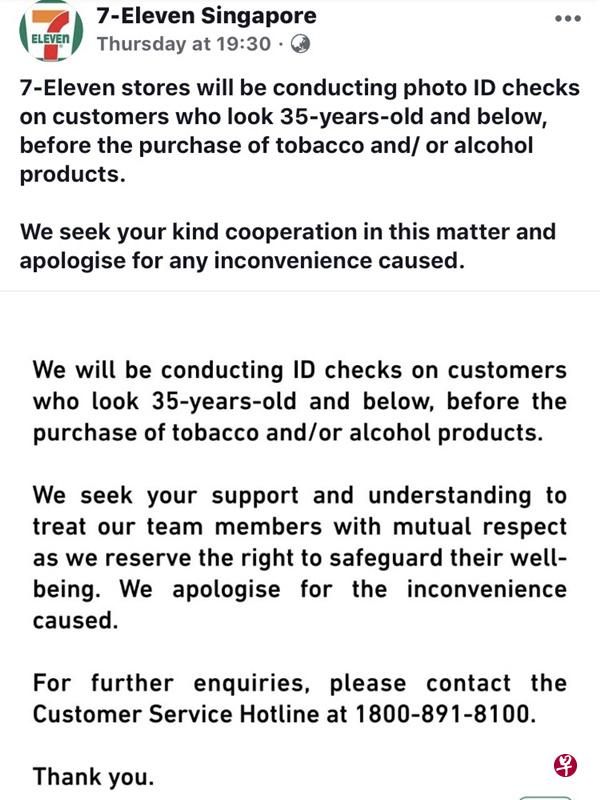 7 ELEVEN

7-Eleven Singapore
Thursday at 19:30 ·

7-Eleven stores will be conducting photo ID checks on customers who look 35-years-old and below, before the purchase of tobacco and/ or alcohol products.

We seek your kind cooperation in this matter and apologise for any inconvenience caused.

We will be conducting ID checks on customers who look 35-years-old and below, before the purchase of tobacco and/or alcohol products.

We seek your support and understanding to treat our team members with mutual respect as we reserve the right to safeguard their well-being. We apologise for the inconvenience caused.

For further enquiries, please contact the Customer Service Hotline at 1800-891-8100.

Thank you.

早